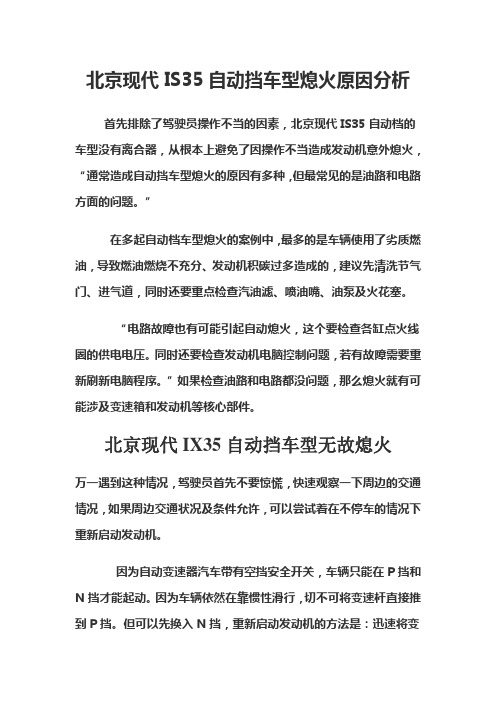 北京现代 IS35 自动挡车型熄火原因分析

首先排除了驾驶员操作不当的因素，北京现代 IS35 自动档的车型没有离合器，从根本上避免了因操作不当造成发动机意外熄火，“通常造成自动挡车型熄火的原因有多种，但最常见的是油路和电路方面的问题。”

在多起自动档车型熄火的案例中，最多的是车辆使用了劣质燃油，导致燃油燃烧不充分、发动机积碳过多造成的，建议先清洗节气门、进气道，同时还要重点检查汽油滤、喷油嘴、油泵及火花塞。

“电路故障也有可能引起自动熄火，这个要检查各缸点火线圈的供电电压。同时还要检查发动机电脑控制问题，若有故障需要重新刷新电脑程序。”如果检查油路和电路都没问题，那么熄火就有可能涉及变速箱和发动机等核心部件。

北京现代 IX35 自动挡车型无故熄火

万一遇到这种情况，驾驶员首先不要惊慌，快速观察一下周边的交通情况，如果周边交通状况及条件允许，可以尝试着在不停车的情况下重新启动发动机。

因为自动变速器汽车带有空挡安全开关，车辆只能在 P 挡和 N 挡才能起动。因为车辆依然在靠惯性滑行，切不可将变速杆直接推到 P 挡。但可以先换入 N 挡，重新启动发动机的方法是：迅速将变